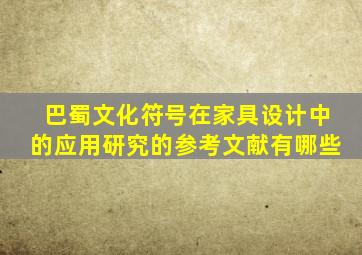 巴蜀文化符号在家具设计中的应用研究的参考文献有哪些